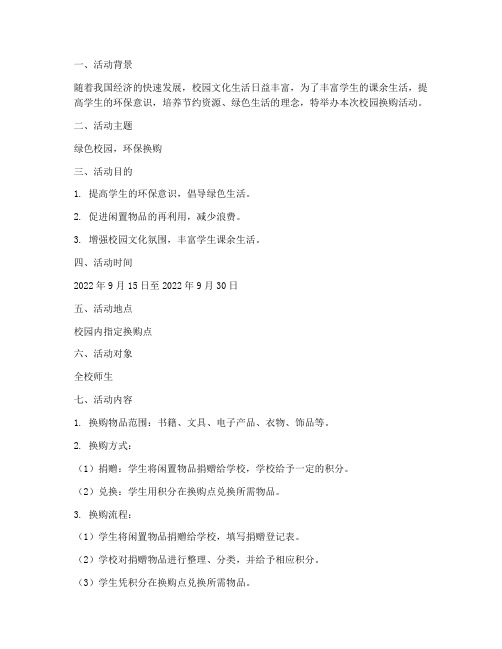 一、活动背景

随着我国经济的快速发展，校园文化生活日益丰富，为了丰富学生的课余生活，提高学生的环保意识，培养节约资源、绿色生活的理念，特举办本次校园换购活动。

二、活动主题

绿色校园，环保换购

三、活动目的

1. 提高学生的环保意识，倡导绿色生活。

2. 促进闲置物品的再利用，减少浪费。

3. 增强校园文化氛围，丰富学生课余生活。

四、活动时间

2022 年 9 月 15 日至 2022 年 9 月 30 日

五、活动地点

校园内指定换购点

六、活动对象

全校师生

七、活动内容

1. 换购物品范围：书籍、文具、电子产品、衣物、饰品等。

2. 换购方式：

（1）捐赠：学生将闲置物品捐赠给学校，学校给予一定的积分。

（2）兑换：学生用积分在换购点兑换所需物品。

3. 换购流程：

（1）学生将闲置物品捐赠给学校，填写捐赠登记表。

（2）学校对捐赠物品进行整理、分类，并给予相应积分。

（3）学生凭积分在换购点兑换所需物品。